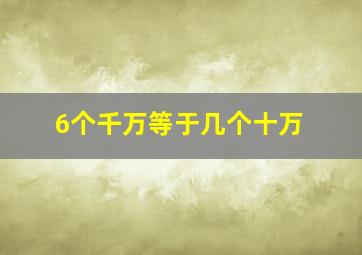 6个千万等于几个十万